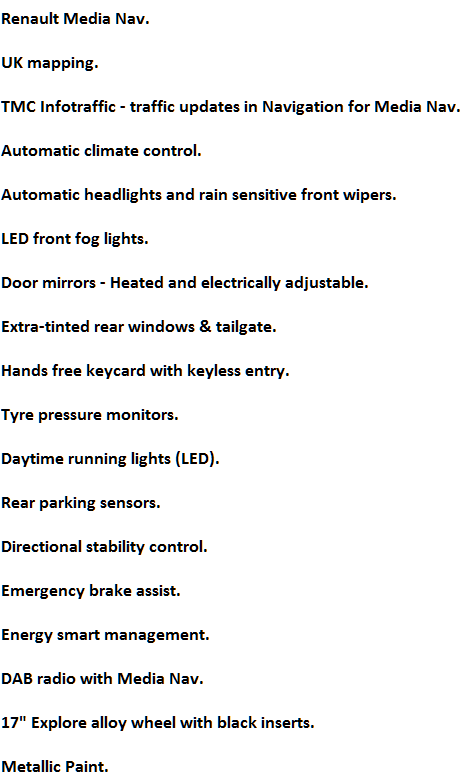 Renault Media Nav.

UK mapping.

TMC Infotraffic - traffic updates in Navigation for Media Nav.

Automatic climate control.

Automatic headlights and rain sensitive front wipers.

LED front fog lights.

Door mirrors - Heated and electrically adjustable.

Extra-tinted rear windows & tailgate.

Hands free keycard with keyless entry.

Tyre pressure monitors.

Daytime running lights (LED).

Rear parking sensors.

Directional stability control.

Emergency brake assist.

Energy smart management.

DAB radio with Media Nav.

17" Explore alloy wheel with black inserts.

Metallic Paint.